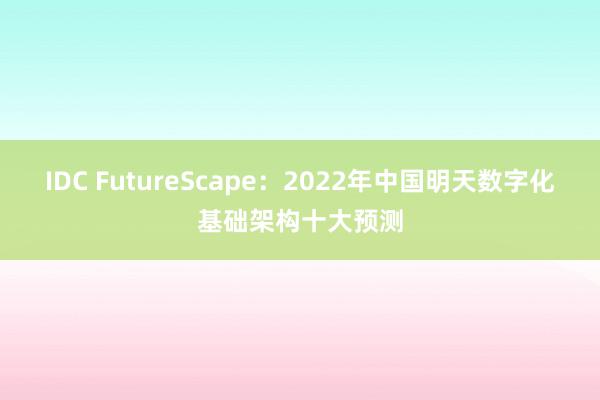 IDC FutureScape：2022年中国明天数字化基础架构十大预测